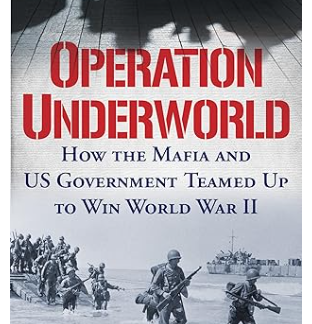 OPERATION UNDERWORLD

HOW THE MAFIA AND US GOVERNMENT TEAMED UP TO WIN WORLD WAR II